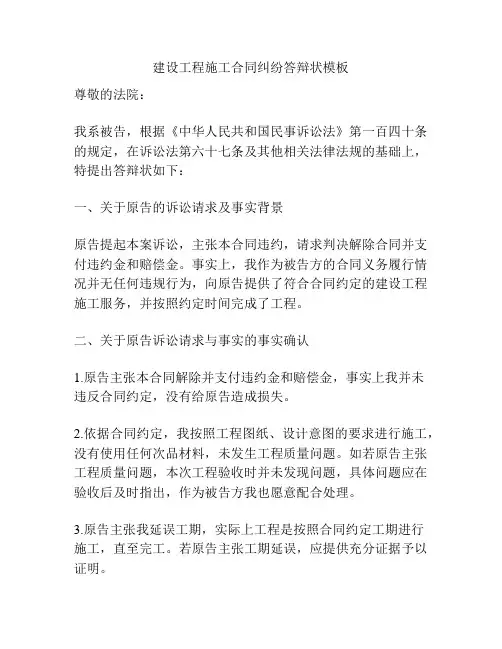 建设工程施工合同纠纷答辩状模板

尊敬的法院：

我系被告，根据《中华人民共和国民事诉讼法》第一百四十条的规定，在诉讼法第六十七条及其他相关法律法规的基础上，特提出答辩状如下：

一、关于原告的诉讼请求及事实背景

原告提起本案诉讼，主张本合同违约，请求判决解除合同并支付违约金和赔偿金。事实上，我作为被告方的合同义务履行情况并无任何违规行为，向原告提供了符合合同约定的建设工程施工服务，并按照约定时间完成了工程。

二、关于原告诉讼请求与事实的事实确认

1.原告主张本合同解除并支付违约金和赔偿金，事实上我并未违反合同约定，没有给原告造成损失。

2.依据合同约定，我按照工程图纸、设计意图的要求进行施工，没有使用任何次品材料，未发生工程质量问题。如若原告主张工程质量问题，本次工程验收时并未发现问题，具体问题应在验收后及时指出，作为被告方我也愿意配合处理。

3.原告主张我延误工期，实际上工程是按照合同约定工期进行施工，直至完工。若原告主张工期延误，应提供充分证据予以证明。